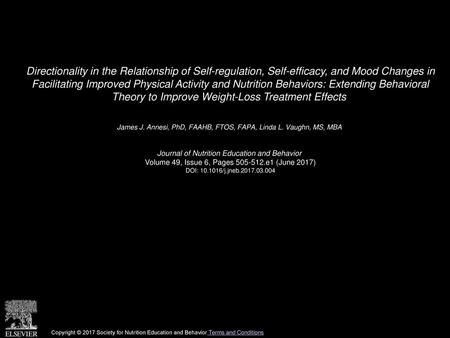 Directionality in the Relationship of Self-regulation, Self-efficacy, and Mood Changes in Facilitating Improved Physical Activity and Nutrition Behaviors: Extending Behavioral Theory to Improve Weight-Loss Treatment Effects

James J. Annesi, PhD, FAAHB, FTOS, FAPA, Linda L. Vaughn, MS, MBA

Journal of Nutrition Education and Behavior
Volume 49, Issue 6, Pages 505-512.e1 (June 2017)
DOI: 10.1016/j.jneb.2017.03.004

ELSEVIER

Copyright © 2017 Society for Nutrition Education and Behavior Terms and Conditions